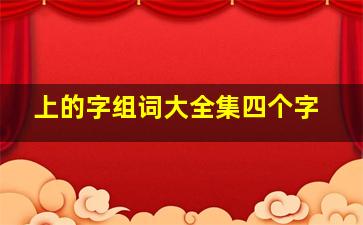 上的字组词大全集四个字